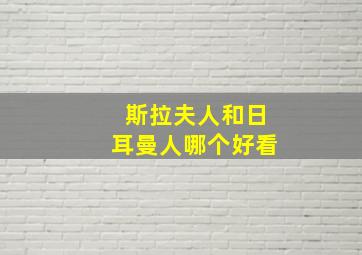 斯拉夫人和日耳曼人哪个好看